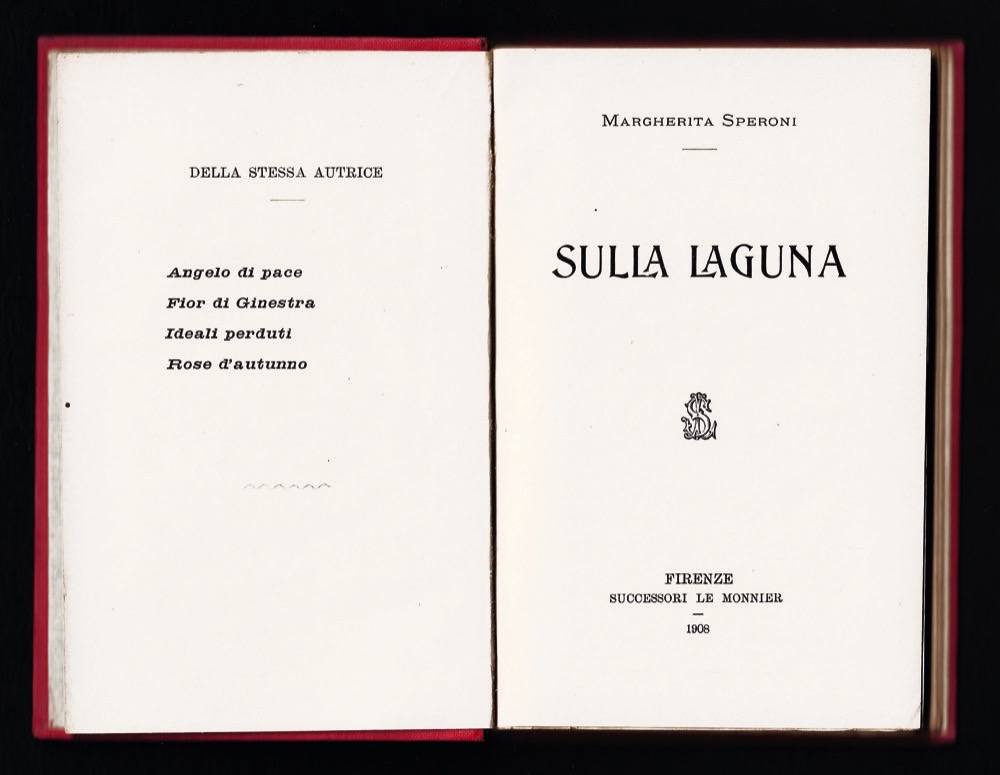 DELLA STESSA AUTRICE

Angelo di pace
Fior di Ginestra
Ideali perduti
Rose d'autunno

MARGHERITA SPERONI

SULLA LAGUNA

FIRENZE
SUCCESSORI LE MONNIER
1908